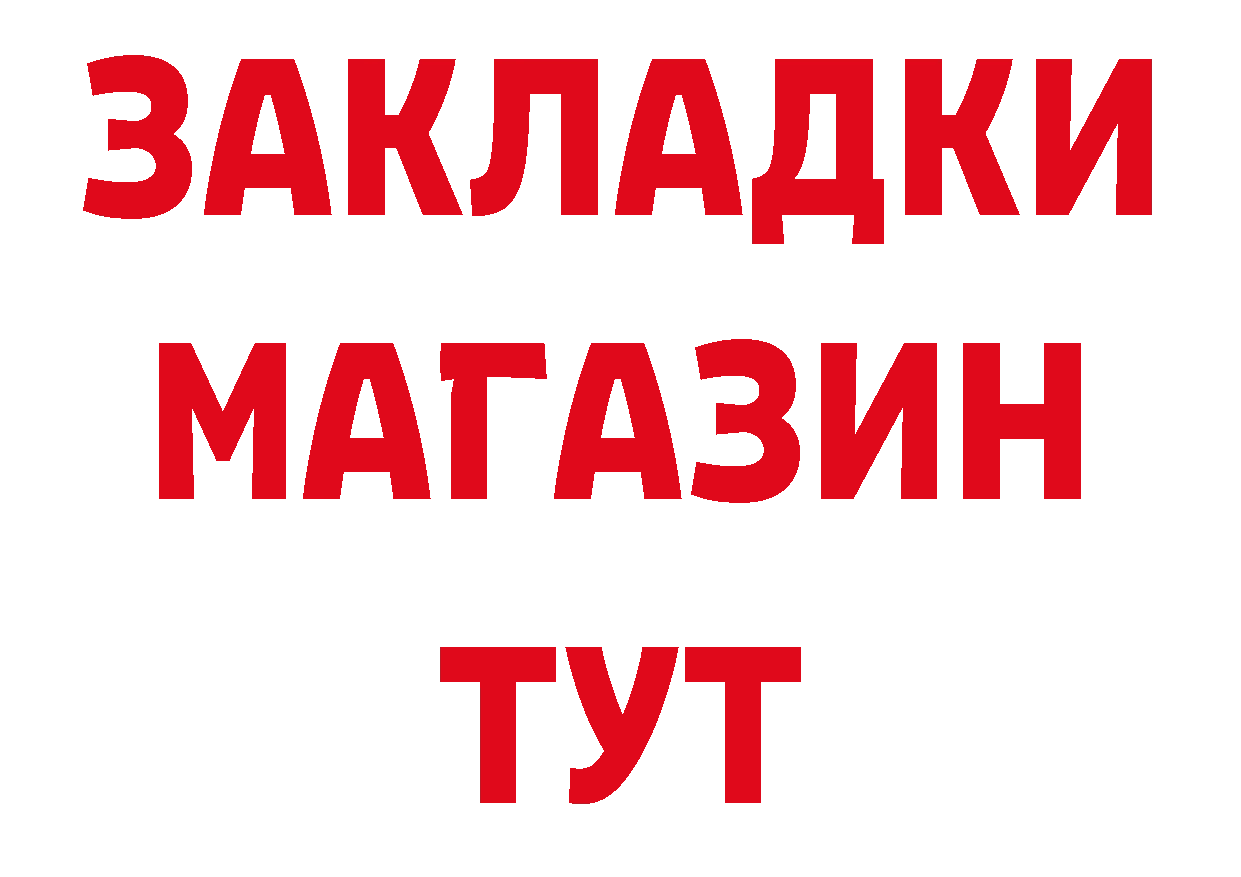 ЗАКЛАДКИ
МАГАЗИН
ТУТ